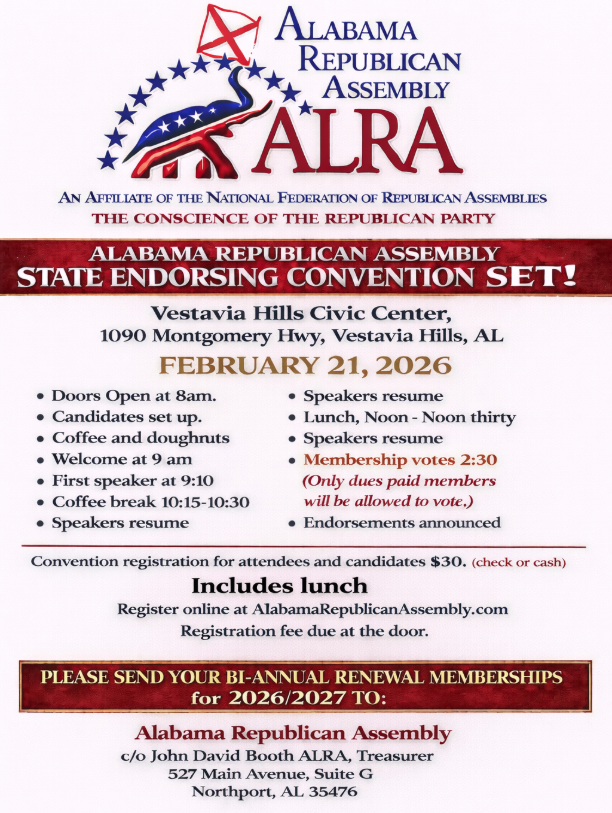 ALABAMA REPUBLICAN ASSEMBLY
ALRA

AN AFFILIATE OF THE NATIONAL FEDERATION OF REPUBLICAN ASSEMBLIES
THE CONSCIENCE OF THE REPUBLICAN PARTY

ALABAMA REPUBLICAN ASSEMBLY
STATE ENDORSING CONVENTION SET!

Vestavia Hills Civic Center,
1090 Montgomery Hwy, Vestavia Hills, AL

FEBRUARY 21, 2026

• Doors Open at 8am.
• Candidates set up.
• Coffee and doughnuts
• Welcome at 9 am
• First speaker at 9:10
• Coffee break 10:15-10:30
• Speakers resume

• Speakers resume
• Lunch, Noon - Noon thirty
• Speakers resume
• Membership votes 2:30
(Only dues paid members will be allowed to vote.)
• Endorsements announced

Convention registration for attendees and candidates $30. (check or cash)

Includes lunch

Register online at AlabamaRepublicanAssembly.com
Registration fee due at the door.

PLEASE SEND YOUR BI-ANNUAL RENEWAL MEMBERSHIPS for 2026/2027 TO:

Alabama Republican Assembly
c/o John David Booth ALRA, Treasurer
527 Main Avenue, Suite G
Northport, AL 35476